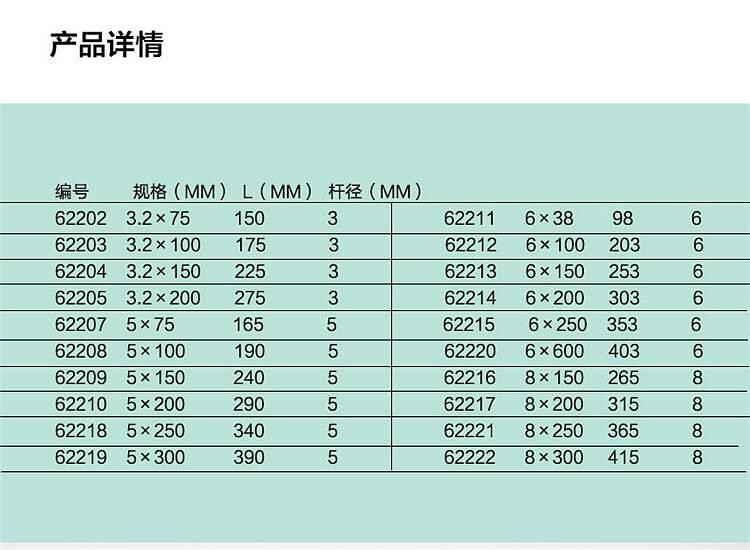 产品详情

| 编号 | 规格（MM） | L（MM） | 杆径（MM） |  |  |  |  |
|---|---|---|---|---|---|---|---|
| 62202 | 3.2×75 | 150 | 3 | 62211 | 6×38 | 98 | 6 |
| 62203 | 3.2×100 | 175 | 3 | 62212 | 6×100 | 203 | 6 |
| 62204 | 3.2×150 | 225 | 3 | 62213 | 6×150 | 253 | 6 |
| 62205 | 3.2×200 | 275 | 3 | 62214 | 6×200 | 303 | 6 |
| 62207 | 5×75 | 165 | 5 | 62215 | 6×250 | 353 | 6 |
| 62208 | 5×100 | 190 | 5 | 62220 | 6×600 | 403 | 6 |
| 62209 | 5×150 | 240 | 5 | 62216 | 8×150 | 265 | 8 |
| 62210 | 5×200 | 290 | 5 | 62217 | 8×200 | 315 | 8 |
| 62218 | 5×250 | 340 | 5 | 62221 | 8×250 | 365 | 8 |
| 62219 | 5×300 | 390 | 5 | 62222 | 8×300 | 415 | 8 |